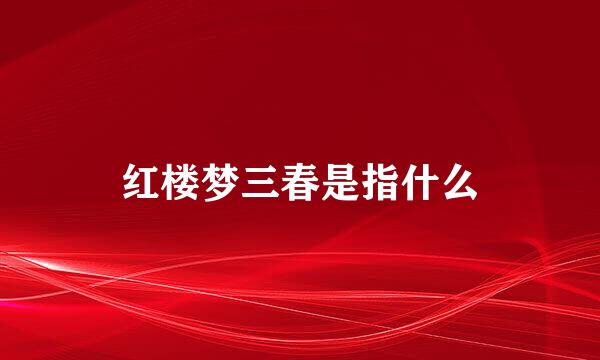 红楼梦三春是指什么